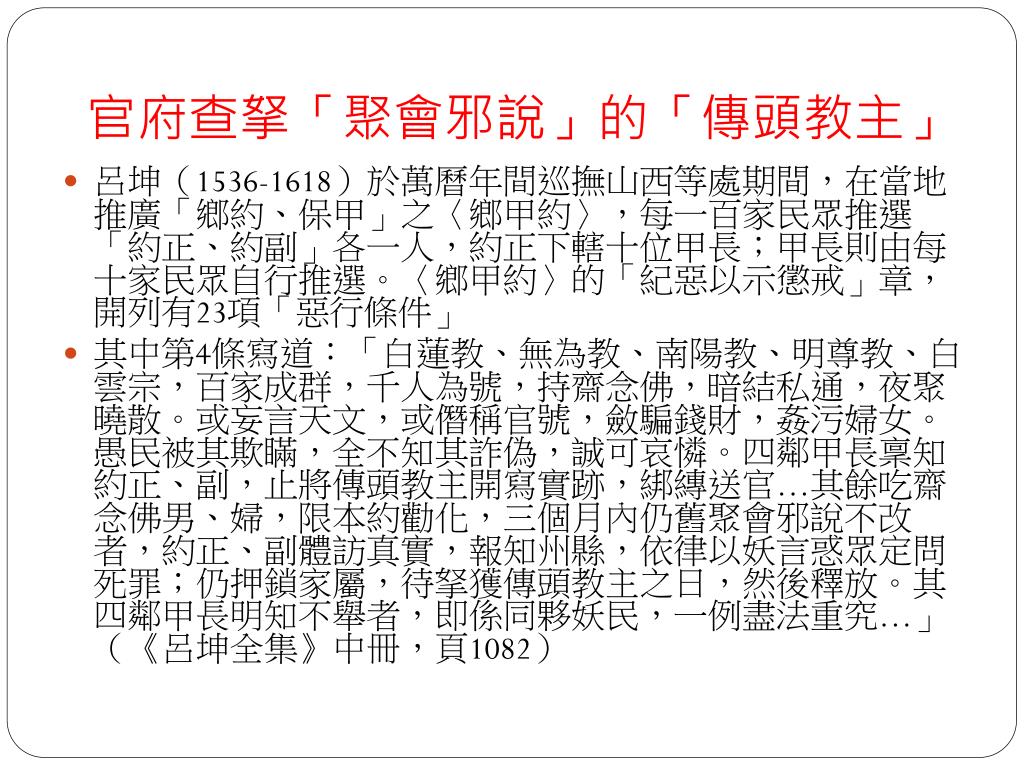 官府查拏「聚會邪說」的「傳頭教主」

• 呂坤（1536-1618）於萬曆年間巡撫山西等處期間，在當地推廣「鄉約、保甲」之〈鄉甲約〉，每一百家民眾推選「約正、約副」各一人，約正下轄十位甲長；甲長則由每十家民眾自行推選。〈鄉甲約〉的「紀惡以示懲戒」章，開列有23項「惡行條件」

• 其中第4條寫道：「白蓮教、無為教、南陽教、明尊教、白雲宗，百家成群，千人為號，持齋念佛，暗結私通，夜聚曉散。或妄言天文，或僭稱官號，斂騙錢財，姦污婦女。愚民被其欺瞞，全不知其詐偽，誠可哀憐。四鄰甲長稟知約正、副，止將傳頭教主開寫實跡，綁縛送官…其餘吃齋念佛男、婦，限本約勸化，三個月內仍舊聚會邪說不改者，約正、副體訪真實，報知州縣，依律以妖言惑眾定問死罪；仍押鎖家屬，待拏獲傳頭教主之日，然後釋放。其四鄰甲長明知不舉者，即係同夥妖民，一例盡法重究…」（《呂坤全集》中冊，頁1082）